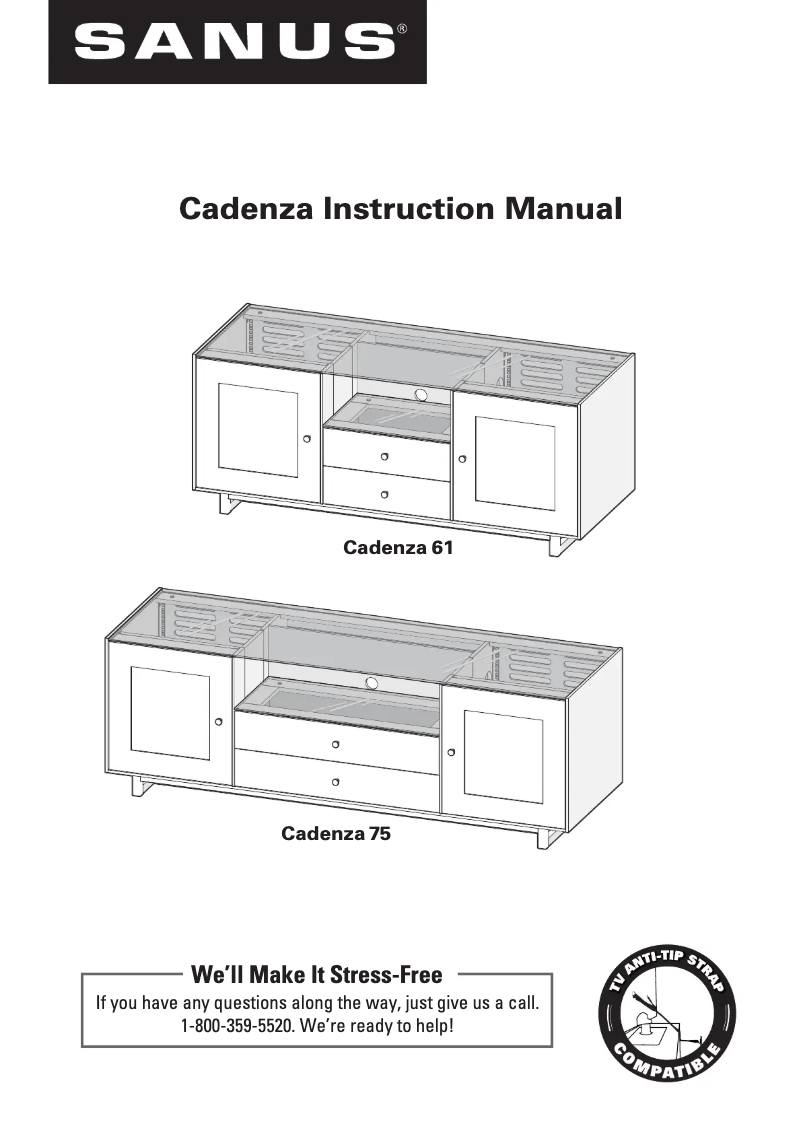 SANUS®

Cadenza Instruction Manual

Cadenza 61

Cadenza 75

We'll Make It Stress-Free

If you have any questions along the way, just give us a call. 1-800-359-5520. We're ready to help!

TV ANTI-TIP STRAP COMPATIBLE